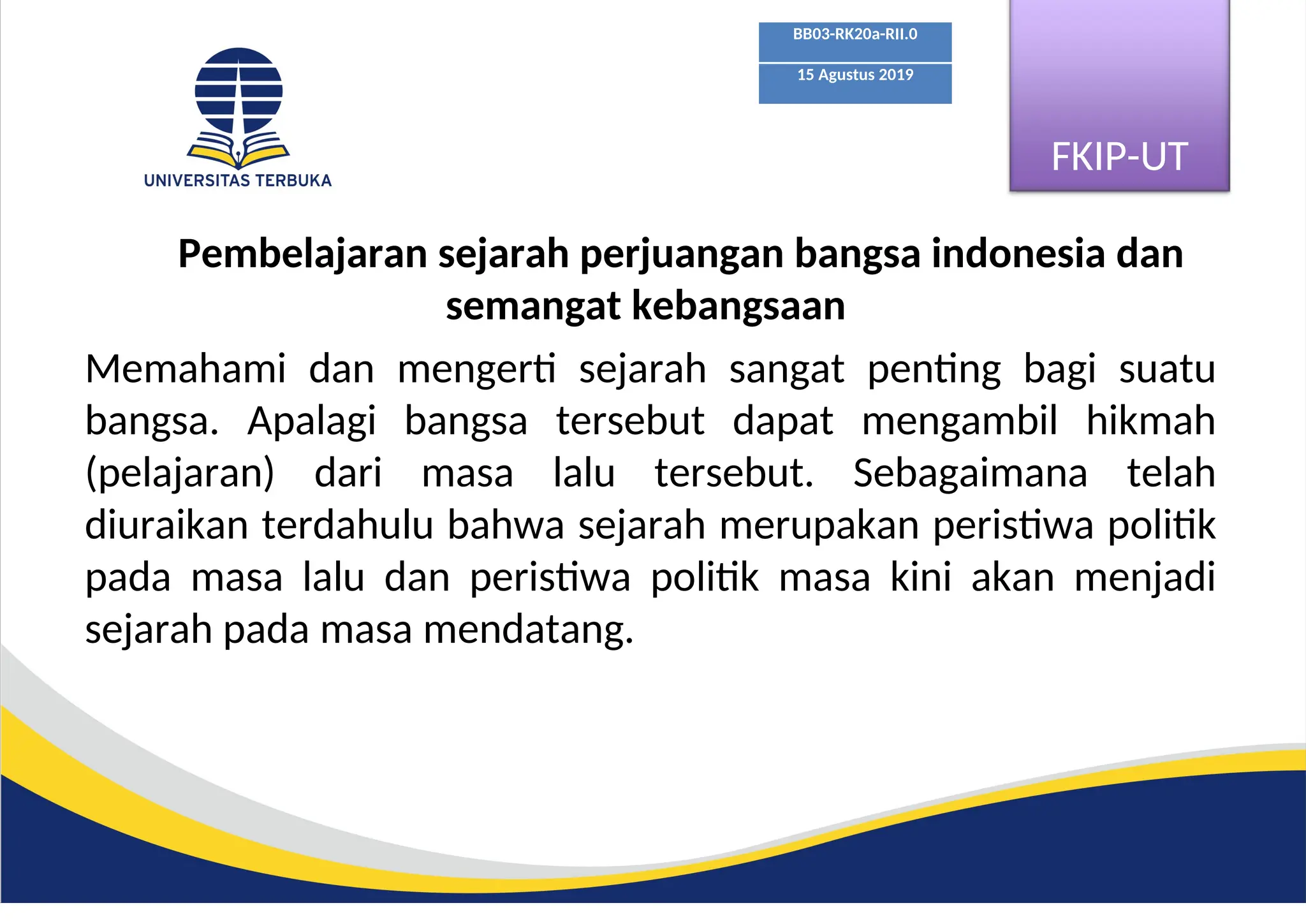 UNIVERSITAS TERBUKA

BB03-RK20a-RII.0

15 Agustus 2019

FKIP-UT

Pembelajaran sejarah perjuangan bangsa indonesia dan semangat kebangsaan

Memahami dan mengerti sejarah sangat penting bagi suatu bangsa. Apalagi bangsa tersebut dapat mengambil hikmah (pelajaran) dari masa lalu tersebut. Sebagaimana telah diuraikan terdahulu bahwa sejarah merupakan peristiwa politik pada masa lalu dan peristiwa politik masa kini akan menjadi sejarah pada masa mendatang.